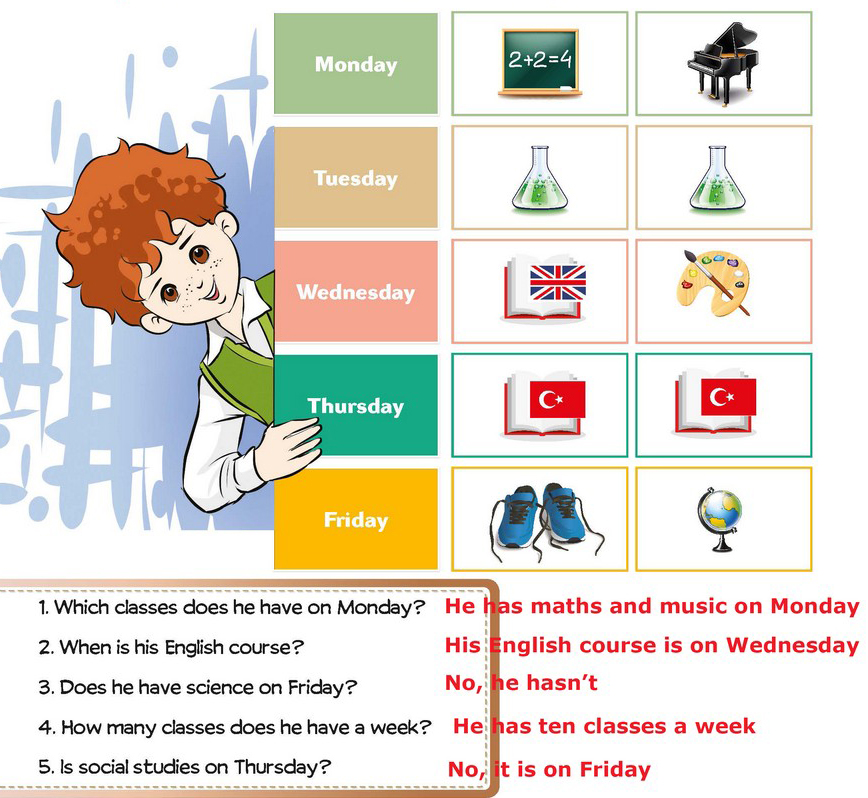 Monday
$2+2=4$
Tuesday
Wednesday
Thursday
Friday

1. Which classes does he have on Monday? He has maths and music on Monday
2. When is his English course? His English course is on Wednesday
3. Does he have science on Friday? No, he hasn't
4. How many classes does he have a week? He has ten classes a week
5. Is social studies on Thursday? No, it is on Friday